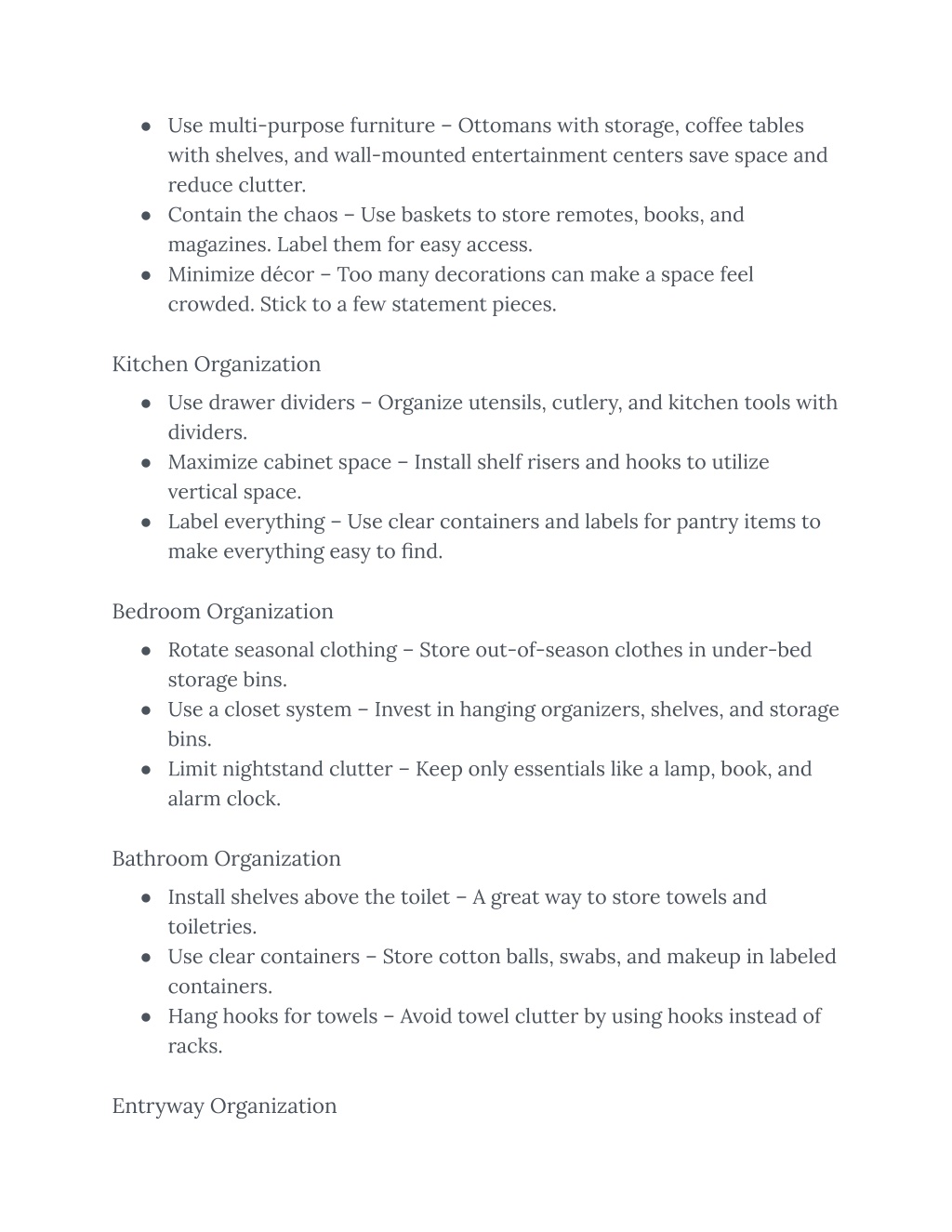 ● Use multi-purpose furniture – Ottomans with storage, coffee tables with shelves, and wall-mounted entertainment centers save space and reduce clutter.
● Contain the chaos – Use baskets to store remotes, books, and magazines. Label them for easy access.
● Minimize décor – Too many decorations can make a space feel crowded. Stick to a few statement pieces.

Kitchen Organization
● Use drawer dividers – Organize utensils, cutlery, and kitchen tools with dividers.
● Maximize cabinet space – Install shelf risers and hooks to utilize vertical space.
● Label everything – Use clear containers and labels for pantry items to make everything easy to find.

Bedroom Organization
● Rotate seasonal clothing – Store out-of-season clothes in under-bed storage bins.
● Use a closet system – Invest in hanging organizers, shelves, and storage bins.
● Limit nightstand clutter – Keep only essentials like a lamp, book, and alarm clock.

Bathroom Organization
● Install shelves above the toilet – A great way to store towels and toiletries.
● Use clear containers – Store cotton balls, swabs, and makeup in labeled containers.
● Hang hooks for towels – Avoid towel clutter by using hooks instead of racks.

Entryway Organization